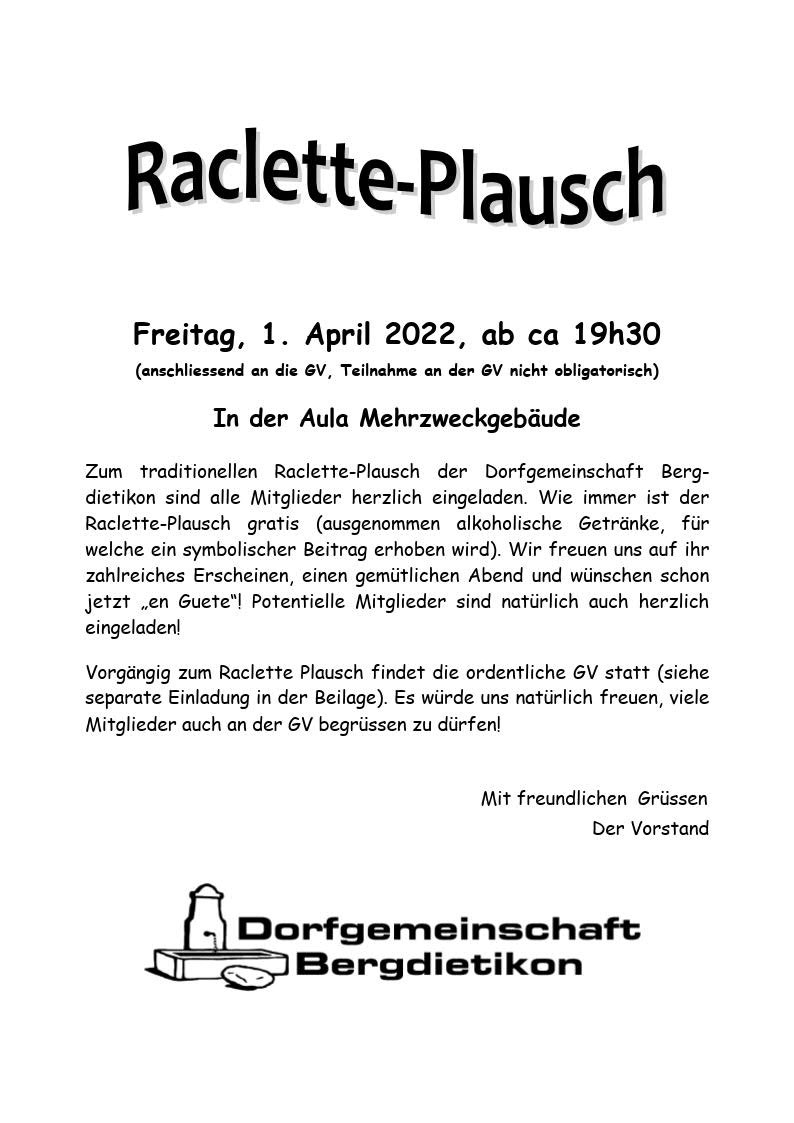 Raclette-Plausch

Freitag, 1. April 2022, ab ca 19h30

(anschliessend an die GV, Teilnahme an der GV nicht obligatorisch)

In der Aula Mehrzweckgebäude

Zum traditionellen Raclette-Plausch der Dorfgemeinschaft Bergdietikon sind alle Mitglieder herzlich eingeladen. Wie immer ist der Raclette-Plausch gratis (ausgenommen alkoholische Getränke, für welche ein symbolischer Beitrag erhoben wird). Wir freuen uns auf ihr zahlreiches Erscheinen, einen gemütlichen Abend und wünschen schon jetzt „en Guete“! Potentielle Mitglieder sind natürlich auch herzlich eingeladen!

Vorgängig zum Raclette Plausch findet die ordentliche GV statt (siehe separate Einladung in der Beilage). Es würde uns natürlich freuen, viele Mitglieder auch an der GV begrüssen zu dürfen!

Mit freundlichen Grüssen
Der Vorstand

Dorfgemeinschaft
Bergdietikon